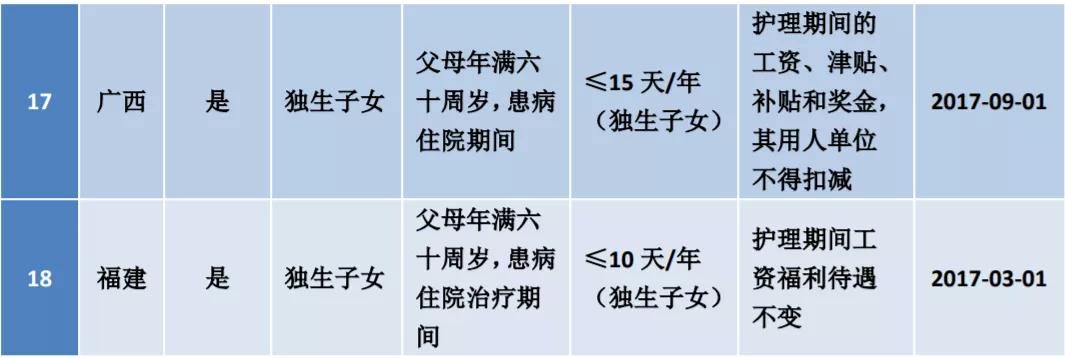 | 17 | 广西 | 是 | 独生子女 | 父母年满六十周岁，患病住院期间 | ≤15 天/年（独生子女） | 护理期间的工资、津贴、补贴和奖金，其用人单位不得扣减 | 2017-09-01 |
|---|---|---|---|---|---|---|---|
| 18 | 福建 | 是 | 独生子女 | 父母年满六十周岁，患病住院治疗期间 | ≤10 天/年（独生子女） | 护理期间工资福利待遇不变 | 2017-03-01 |